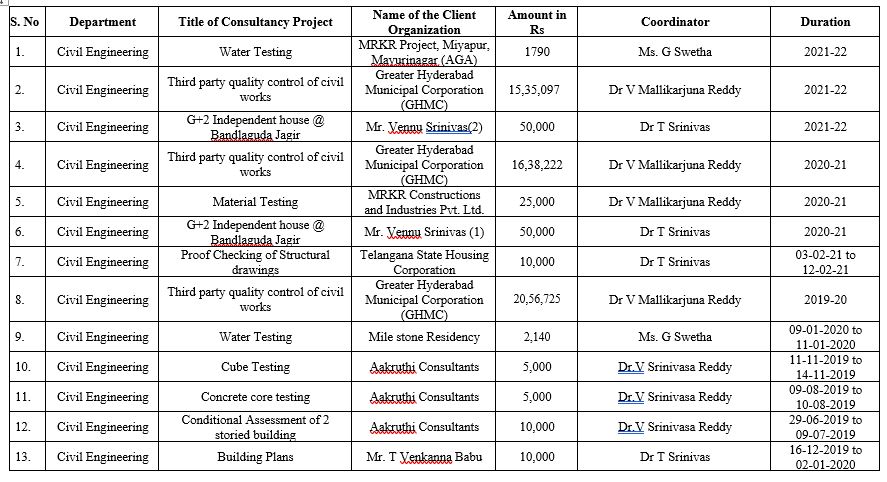 | S. No | Department | Title of Consultancy Project | Name of the Client Organization | Amount in Rs | Coordinator | Duration |
|---|---|---|---|---|---|---|
| 1. | Civil Engineering | Water Testing | MRKR Project, Miyapur, Mayurinagar (AGA) | 1790 | Ms. G Swetha | 2021-22 |
| 2. | Civil Engineering | Third party quality control of civil works | Greater Hyderabad Municipal Corporation (GHMC) | 15,35,097 | Dr V Mallikarjuna Reddy | 2021-22 |
| 3. | Civil Engineering | G+2 Independent house @ Bandlaguda Jagir | Mr. Vennu Srinivas(2) | 50,000 | Dr T Srinivas | 2021-22 |
| 4. | Civil Engineering | Third party quality control of civil works | Greater Hyderabad Municipal Corporation (GHMC) | 16,38,222 | Dr V Mallikarjuna Reddy | 2020-21 |
| 5. | Civil Engineering | Material Testing | MRKR Constructions and Industries Pvt. Ltd. | 25,000 | Dr V Mallikarjuna Reddy | 2020-21 |
| 6. | Civil Engineering | G+2 Independent house @ Bandlaguda Jagir | Mr. Vennu Srinivas (1) | 50,000 | Dr T Srinivas | 2020-21 |
| 7. | Civil Engineering | Proof Checking of Structural drawings | Telangana State Housing Corporation | 10,000 | Dr T Srinivas | 03-02-21 to 12-02-21 |
| 8. | Civil Engineering | Third party quality control of civil works | Greater Hyderabad Municipal Corporation (GHMC) | 20,56,725 | Dr V Mallikarjuna Reddy | 2019-20 |
| 9. | Civil Engineering | Water Testing | Mile stone Residency | 2,140 | Ms. G Swetha | 09-01-2020 to 11-01-2020 |
| 10. | Civil Engineering | Cube Testing | Aakruthi Consultants | 5,000 | Dr.V Srinivasa Reddy | 11-11-2019 to 14-11-2019 |
| 11. | Civil Engineering | Concrete core testing | Aakruthi Consultants | 5,000 | Dr.V Srinivasa Reddy | 09-08-2019 to 10-08-2019 |
| 12. | Civil Engineering | Conditional Assessment of 2 storied building | Aakruthi Consultants | 10,000 | Dr.V Srinivasa Reddy | 29-06-2019 to 09-07-2019 |
| 13. | Civil Engineering | Building Plans | Mr. T Venkanna Babu | 10,000 | Dr T Srinivas | 16-12-2019 to 02-01-2020 |